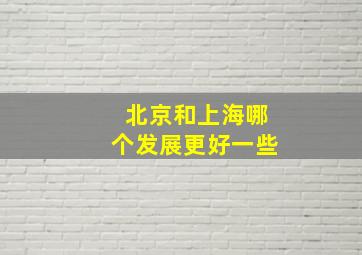 北京和上海哪个发展更好一些